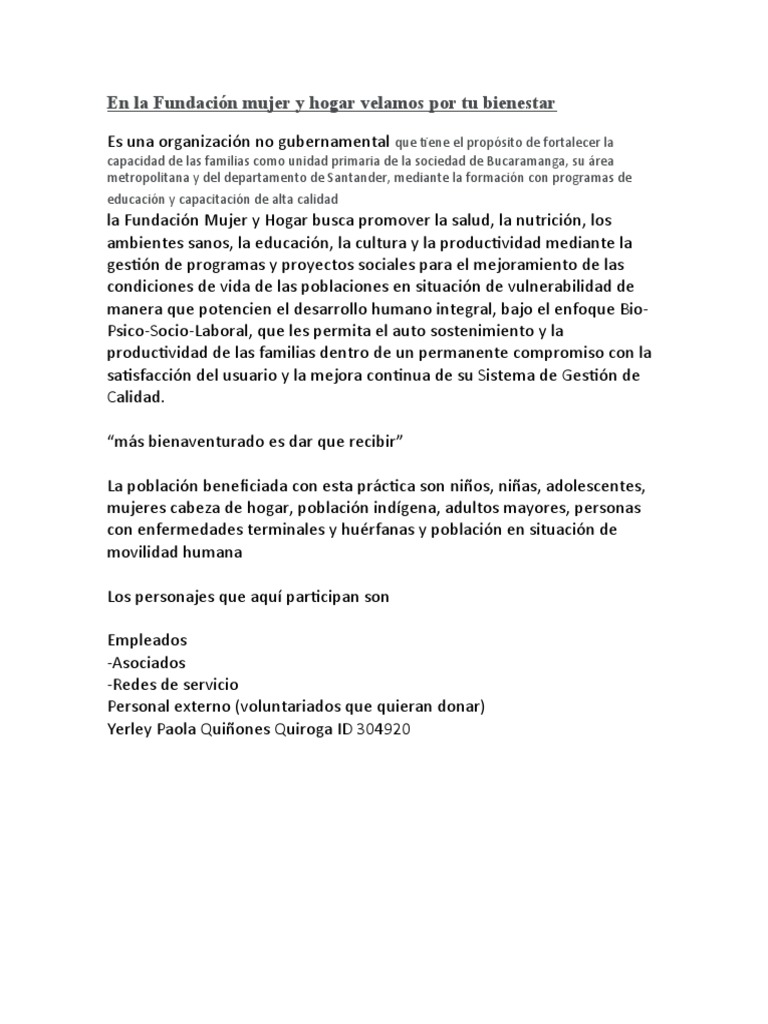 En la Fundación mujer y hogar velamos por tu bienestar

Es una organización no gubernamental que tiene el propósito de fortalecer la capacidad de las familias como unidad primaria de la sociedad de Bucaramanga, su área metropolitana y del departamento de Santander, mediante la formación con programas de educación y capacitación de alta calidad
la Fundación Mujer y Hogar busca promover la salud, la nutrición, los ambientes sanos, la educación, la cultura y la productividad mediante la gestión de programas y proyectos sociales para el mejoramiento de las condiciones de vida de las poblaciones en situación de vulnerabilidad de manera que potencien el desarrollo humano integral, bajo el enfoque Bio-Psico-Socio-Laboral, que les permita el auto sostenimiento y la productividad de las familias dentro de un permanente compromiso con la satisfacción del usuario y la mejora continua de su Sistema de Gestión de Calidad.

"más bienaventurado es dar que recibir"

La población beneficiada con esta práctica son niños, niñas, adolescentes, mujeres cabeza de hogar, población indígena, adultos mayores, personas con enfermedades terminales y huérfanas y población en situación de movilidad humana

Los personajes que aquí participan son

Empleados
-Asociados
-Redes de servicio
Personal externo (voluntariados que quieran donar)
Yerley Paola Quiñones Quiroga ID 304920